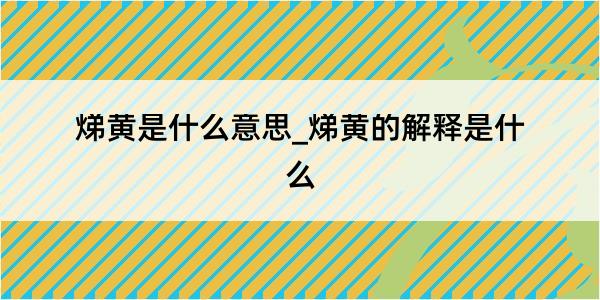 焍黄是什么意思_焍黄的解释是什么